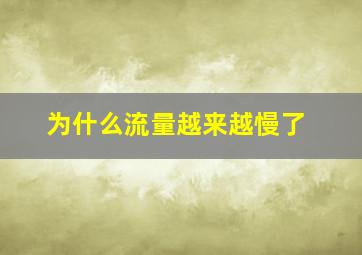 为什么流量越来越慢了